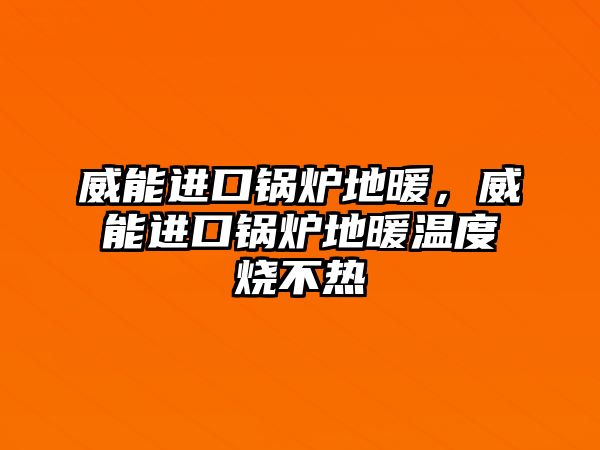 威能进口锅炉地暖，威能进口锅炉地暖温度烧不热